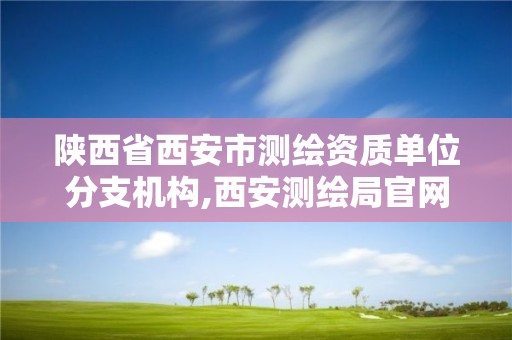 陕西省西安市测绘资质单位分支机构,西安测绘局官网